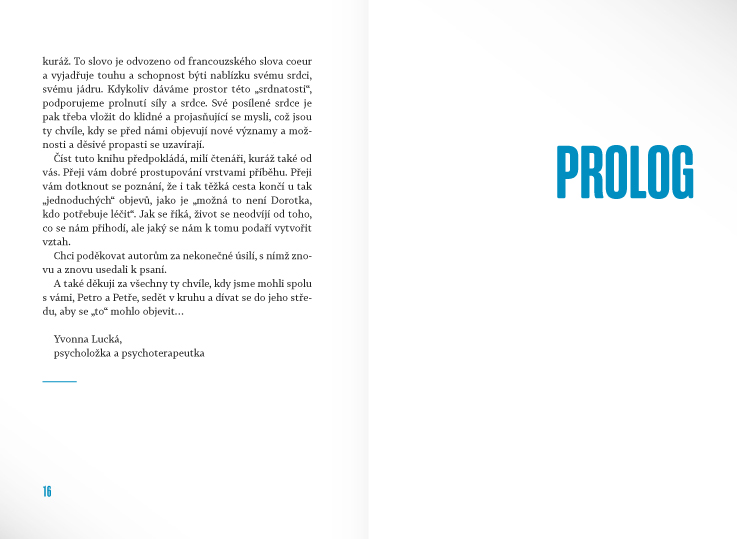 kuráž. To slovo je odvozeno od francouzského slova coeur a vyjadřuje touhu a schopnost býti nablízku svému srdci, svému jádru. Kdykoliv dáváme prostor této „srdnatosti“, podporujeme prolnutí síly a srdce. Své posílené srdce je pak třeba vložit do klidné a projasňující se mysli, což jsou ty chvíle, kdy se před námi objevují nové významy a možnosti a děsivé propasti se uzavírají.

Číst tuto knihu předpokládá, milí čtenáři, kuráž také od vás. Přeji vám dobré prostupování vrstvami příběhu. Přeji vám dotknout se poznání, že i tak těžká cesta končí u tak „jednoduchých“ objevů, jako je „možná to není Dorotka, kdo potřebuje léčit“. Jak se říká, život se neodvíjí od toho, co se nám přihodí, ale jaký se nám k tomu podaří vytvořit vztah.

Chci poděkovat autorům za nekonečné úsilí, s nímž znovu a znovu usedali k psaní.

A také děkuji za všechny ty chvíle, kdy jsme mohli spolu s vámi, Petro a Petře, sedět v kruhu a dívat se do jeho středu, aby se „to“ mohlo objevit…

Yvonna Lucká,
psycholožka a psychoterapeutka

16

PROLOG